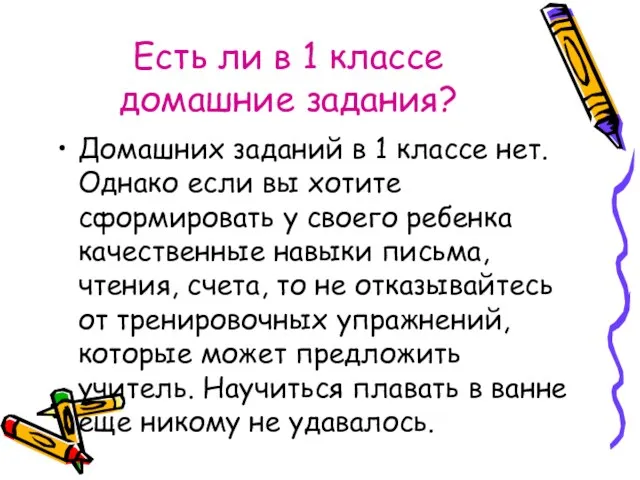 Есть ли в 1 классе домашние задания?

• Домашних заданий в 1 классе нет. Однако если вы хотите сформировать у своего ребенка качественные навыки письма, чтения, счета, то не отказывайтесь от тренировочных упражнений, которые может предложить учитель. Научиться плавать в ванне еще никому не удавалось.